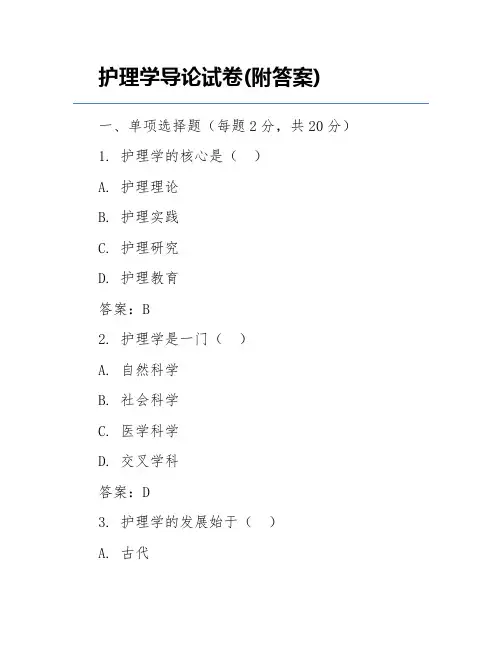 护理学导论试卷(附答案)

一、单项选择题（每题 2 分，共 20 分）

1. 护理学的核心是（ ）

A. 护理理论

B. 护理实践

C. 护理研究

D. 护理教育

答案：B

2. 护理学是一门（ ）

A. 自然科学

B. 社会科学

C. 医学科学

D. 交叉学科

答案：D

3. 护理学的发展始于（ ）

A. 古代